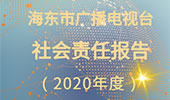 海东市广播电视台

社会责任报告

（2020年度）